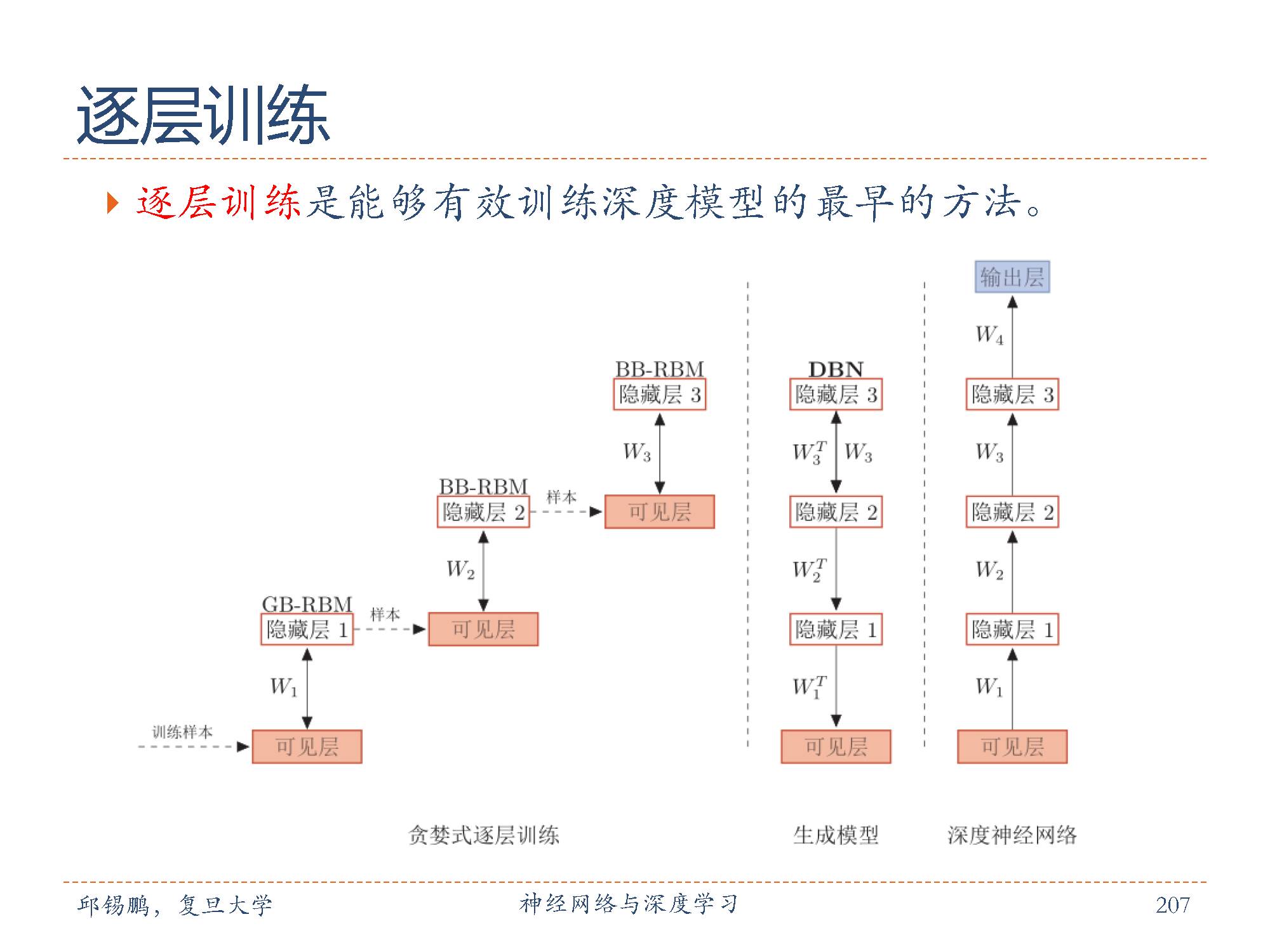 逐层训练

逐层训练是能够有效训练深度模型的最早的方法。

BB-RBM
隐藏层 3
$W_3$
BB-RBM
隐藏层 2
样本
可见层
$W_2$
GB-RBM
隐藏层 1
样本
可见层
$W_1$
训练样本
可见层

DBN
隐藏层 3
$W_3^T$ $W_3$
隐藏层 2
$W_2^T$
隐藏层 1
$W_1^T$
可见层

输出层
$W_4$
隐藏层 3
$W_3$
隐藏层 2
$W_2$
隐藏层 1
$W_1$
可见层

贪婪式逐层训练　　生成模型　　深度神经网络

邱锡鹏，复旦大学　　神经网络与深度学习　　207